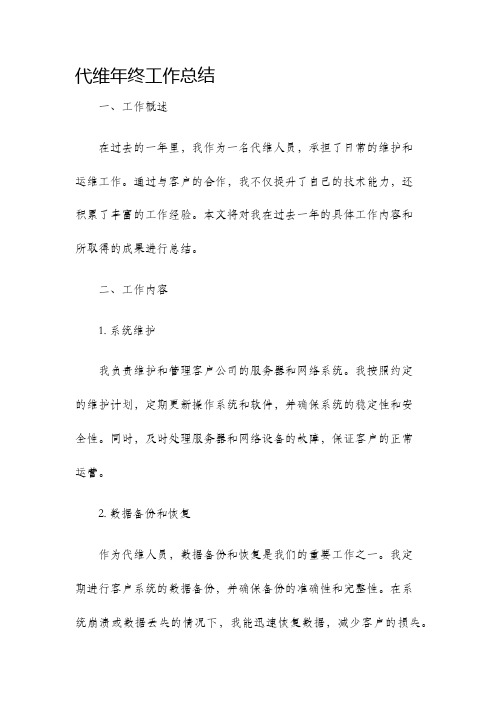 代维年终工作总结

一、工作概述

在过去的一年里，我作为一名代维人员，承担了日常的维护和运维工作。通过与客户的合作，我不仅提升了自己的技术能力，还积累了丰富的工作经验。本文将对我在过去一年的具体工作内容和所取得的成果进行总结。

二、工作内容

1. 系统维护

我负责维护和管理客户公司的服务器和网络系统。我按照约定的维护计划，定期更新操作系统和软件，并确保系统的稳定性和安全性。同时，及时处理服务器和网络设备的故障，保证客户的正常运营。

2. 数据备份和恢复

作为代维人员，数据备份和恢复是我们的重要工作之一。我定期进行客户系统的数据备份，并确保备份的准确性和完整性。在系统崩溃或数据丢失的情况下，我能迅速恢复数据，减少客户的损失。